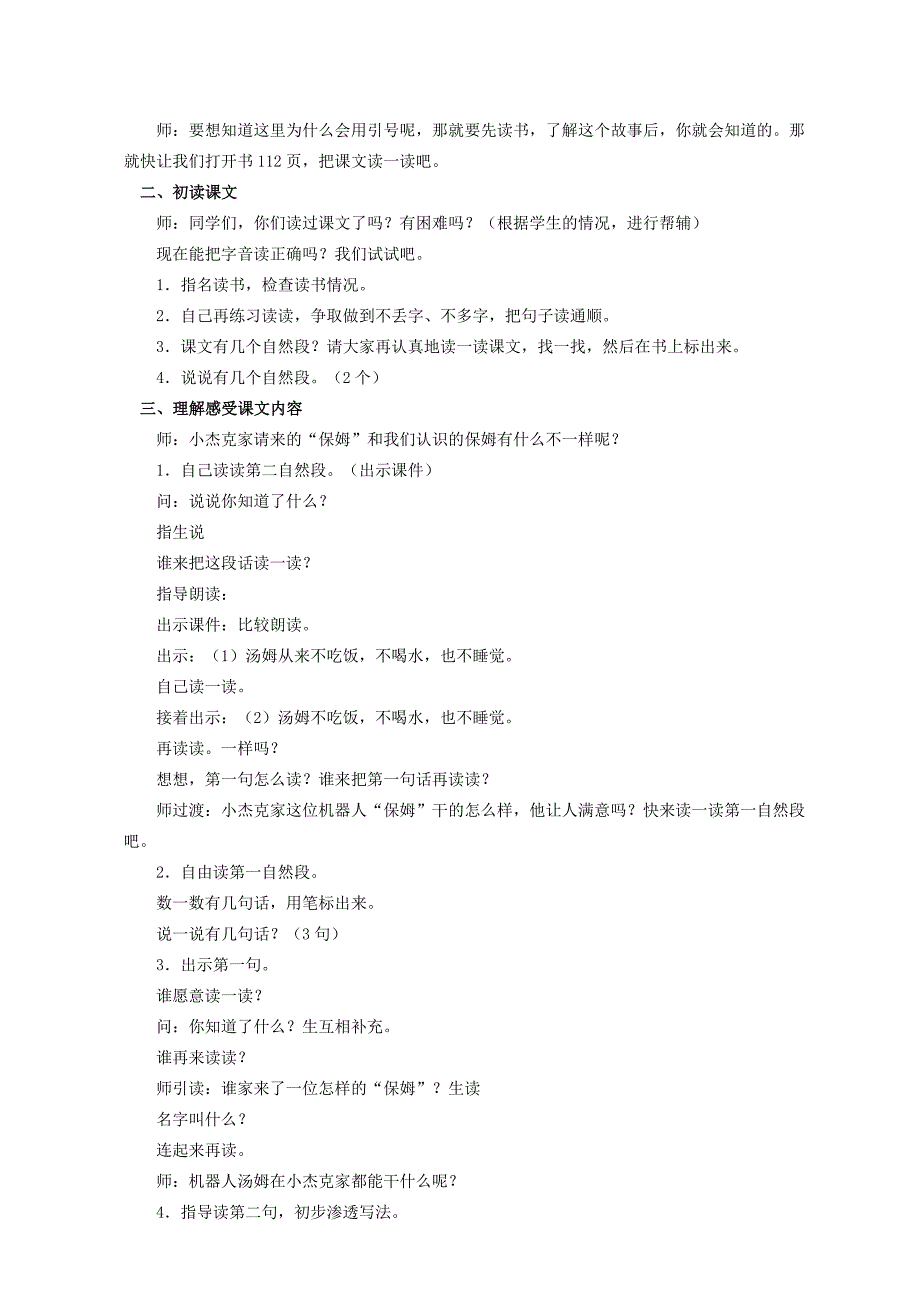 师：要想知道这里为什么会用引号呢，那就要先读书，了解这个故事后，你就会知道的。那就快让我们打开书 112 页，把课文读一读吧。

二、初读课文

师：同学们，你们读过课文了吗？有困难吗？（根据学生的情况，进行帮辅）

现在能把字音读正确吗？我们试试吧。

1．指名读书，检查读书情况。

2．自己再练习读读，争取做到不丢字、不多字，把句子读通顺。

3．课文有几个自然段？请大家再认真地读一读课文，找一找，然后在书上标出来。

4．说说有几个自然段。（2 个）

三、理解感受课文内容

师：小杰克家请来的“保姆”和我们认识的保姆有什么不一样呢？

1．自己读读第二自然段。（出示课件）

问：说说你知道了什么？

指生说

谁来把这段话读一读？

指导朗读：

出示课件：比较朗读。

出示：（1）汤姆从来不吃饭，不喝水，也不睡觉。

自己读一读。

接着出示：（2）汤姆不吃饭，不喝水，也不睡觉。

再读读。一样吗？

想想，第一句怎么读？谁来把第一句话再读读？

师过渡：小杰克家这位机器人“保姆”干的怎么样，他让人满意吗？快来读一读第一自然段吧。

2．自由读第一自然段。

数一数有几句话，用笔标出来。

说一说有几句话？（3 句）

3．出示第一句。

谁愿意读一读？

问：你知道了什么？生互相补充。

谁再来读读？

师引读：谁家来了一位怎样的“保姆”？生读

名字叫什么？

连起来再读。

师：机器人汤姆在小杰克家都能干什么呢？

4．指导读第二句，初步渗透写法。